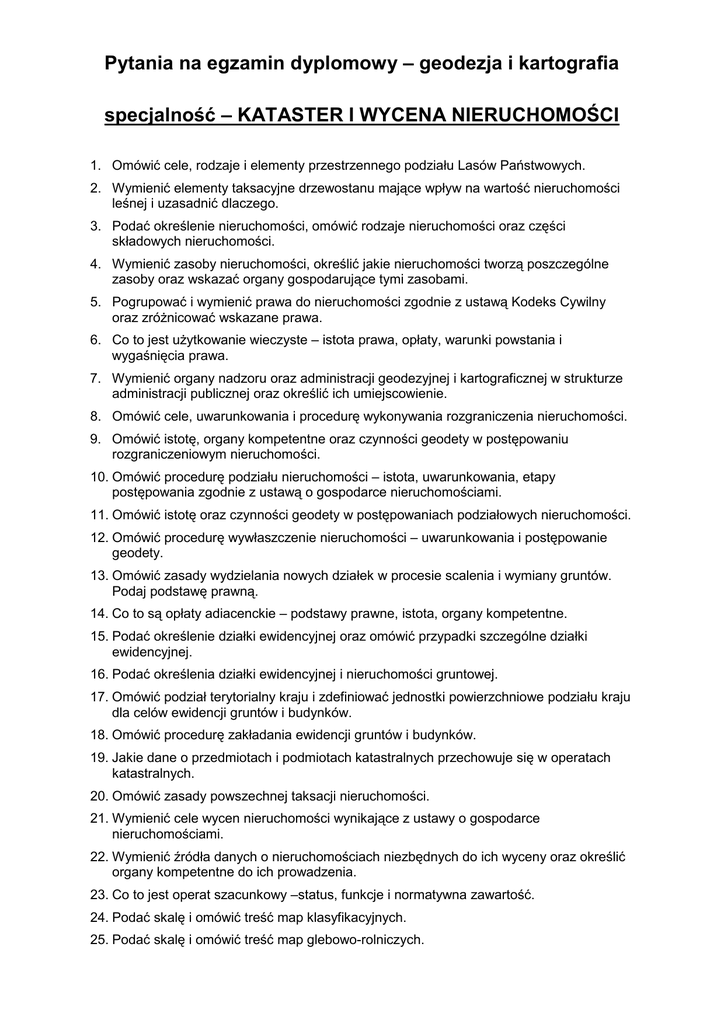 Pytania na egzamin dyplomowy – geodezja i kartografia

specjalność – KATASTER I WYCENA NIERUCHOMOŚCI

1. Omówić cele, rodzaje i elementy przestrzennego podziału Lasów Państwowych.
2. Wymienić elementy taksacyjne drzewostanu mające wpływ na wartość nieruchomości leśnej i uzasadnić dlaczego.
3. Podać określenie nieruchomości, omówić rodzaje nieruchomości oraz części składowych nieruchomości.
4. Wymienić zasoby nieruchomości, określić jakie nieruchomości tworzą poszczególne zasoby oraz wskazać organy gospodarujące tymi zasobami.
5. Pogrupować i wymienić prawa do nieruchomości zgodnie z ustawą Kodeks Cywilny oraz zróżnicować wskazane prawa.
6. Co to jest użytkowanie wieczyste – istota prawa, opłaty, warunki powstania i wygaśnięcia prawa.
7. Wymienić organy nadzoru oraz administracji geodezyjnej i kartograficznej w strukturze administracji publicznej oraz określić ich umiejscowienie.
8. Omówić cele, uwarunkowania i procedurę wykonywania rozgraniczenia nieruchomości.
9. Omówić istotę, organy kompetentne oraz czynności geodety w postępowaniu rozgraniczeniowym nieruchomości.
10. Omówić procedurę podziału nieruchomości – istota, uwarunkowania, etapy postępowania zgodnie z ustawą o gospodarce nieruchomościami.
11. Omówić istotę oraz czynności geodety w postępowaniach podziałowych nieruchomości.
12. Omówić procedurę wywłaszczenie nieruchomości – uwarunkowania i postępowanie geodety.
13. Omówić zasady wydzielania nowych działek w procesie scalenia i wymiany gruntów. Podaj podstawę prawną.
14. Co to są opłaty adiacenckie – podstawy prawne, istota, organy kompetentne.
15. Podać określenie działki ewidencyjnej oraz omówić przypadki szczególne działki ewidencyjnej.
16. Podać określenia działki ewidencyjnej i nieruchomości gruntowej.
17. Omówić podział terytorialny kraju i zdefiniować jednostki powierzchniowe podziału kraju dla celów ewidencji gruntów i budynków.
18. Omówić procedurę zakładania ewidencji gruntów i budynków.
19. Jakie dane o przedmiotach i podmiotach katastralnych przechowuje się w operatach katastralnych.
20. Omówić zasady powszechnej taksacji nieruchomości.
21. Wymienić cele wycen nieruchomości wynikające z ustawy o gospodarce nieruchomościami.
22. Wymienić źródła danych o nieruchomościach niezbędnych do ich wyceny oraz określić organy kompetentne do ich prowadzenia.
23. Co to jest operat szacunkowy –status, funkcje i normatywna zawartość.
24. Podać skalę i omówić treść map klasyfikacyjnych.
25. Podać skalę i omówić treść map glebowo-rolniczych.